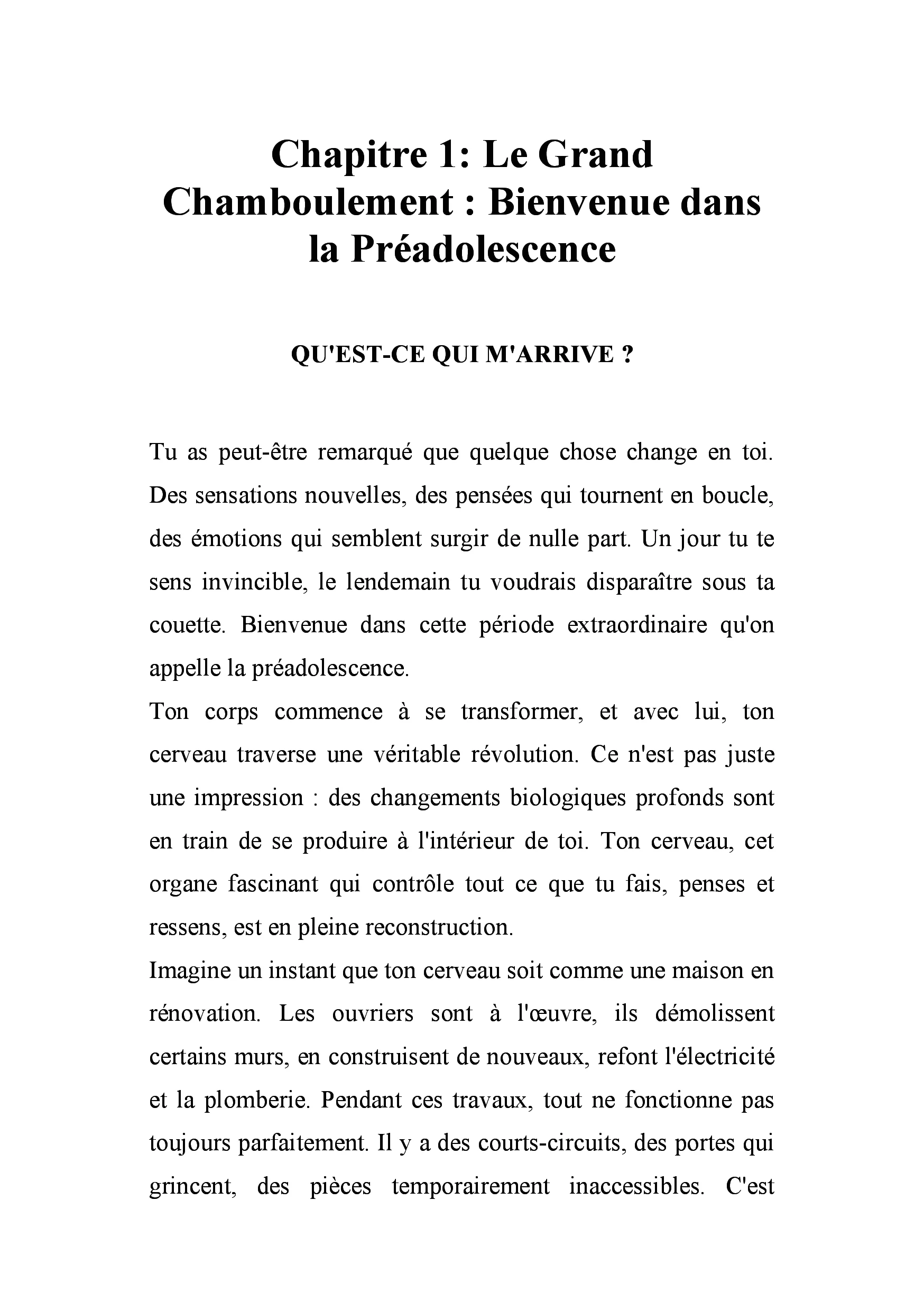 Chapitre 1: Le Grand Chamboulement : Bienvenue dans la Préadolescence

QU'EST-CE QUI M'ARRIVE ?

Tu as peut-être remarqué que quelque chose change en toi. Des sensations nouvelles, des pensées qui tournent en boucle, des émotions qui semblent surgir de nulle part. Un jour tu te sens invincible, le lendemain tu voudrais disparaître sous ta couette. Bienvenue dans cette période extraordinaire qu'on appelle la préadolescence.

Ton corps commence à se transformer, et avec lui, ton cerveau traverse une véritable révolution. Ce n'est pas juste une impression : des changements biologiques profonds sont en train de se produire à l'intérieur de toi. Ton cerveau, cet organe fascinant qui contrôle tout ce que tu fais, penses et ressens, est en pleine reconstruction.

Imagine un instant que ton cerveau soit comme une maison en rénovation. Les ouvriers sont à l'œuvre, ils démolissent certains murs, en construisent de nouveaux, refont l'électricité et la plomberie. Pendant ces travaux, tout ne fonctionne pas toujours parfaitement. Il y a des courts-circuits, des portes qui grincent, des pièces temporairement inaccessibles. C'est